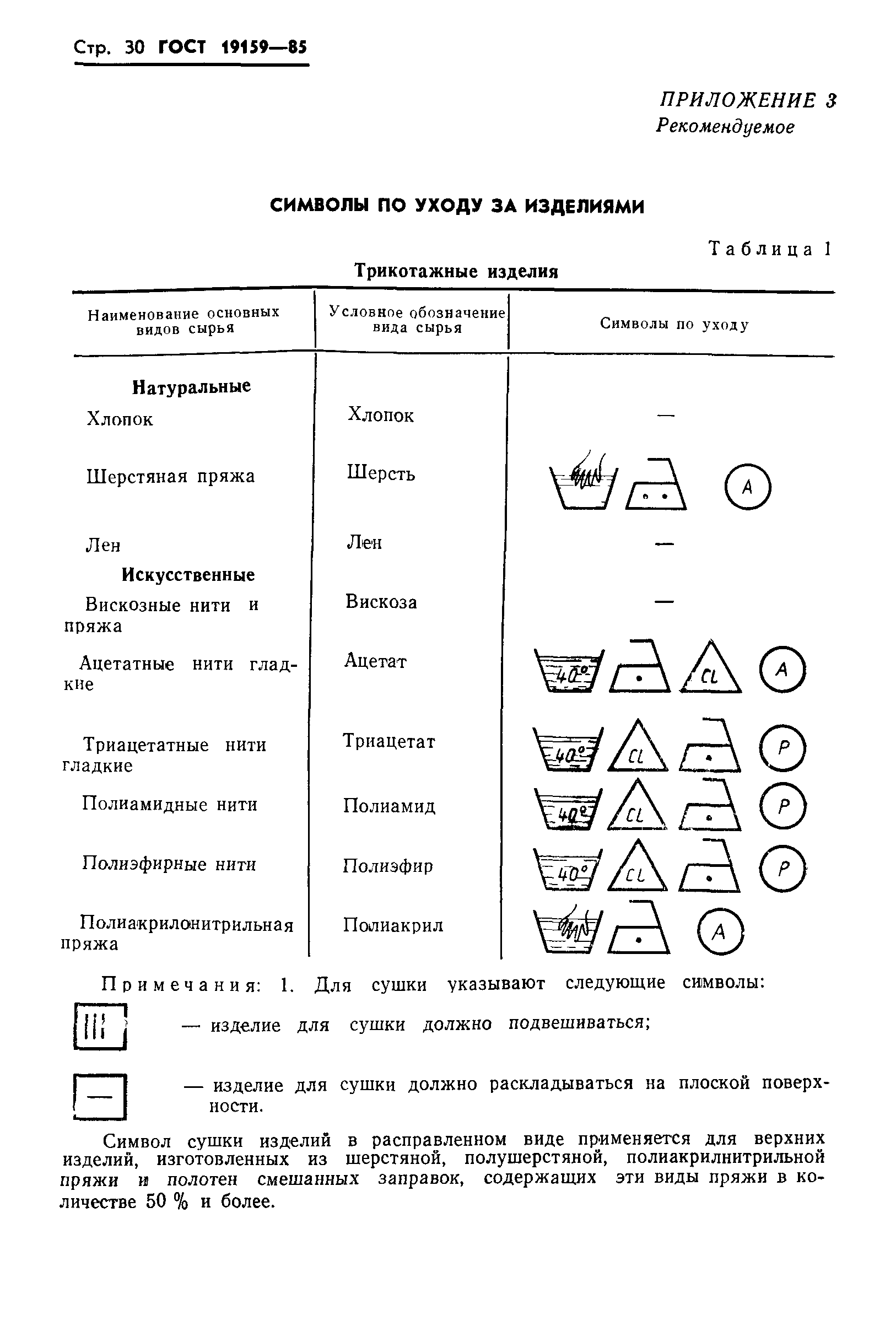 Стр. 30 ГОСТ 19159—85

ПРИЛОЖЕНИЕ 3
Рекомендуемое

СИМВОЛЫ ПО УХОДУ ЗА ИЗДЕЛИЯМИ

Таблица 1

Трикотажные изделия

| Наименование основных видов сырья | Условное обозначение вида сырья | Символы по уходу |
|---|---|---|
| **Натуральные** | | |
| Хлопок | Хлопок | — |
| Шерстяная пряжа | Шерсть | A |
| Лен | Лен | — |
| **Искусственные** | | |
| Вискозные нити и пряжа | Вискоза | — |
| Ацетатные нити гладкие | Ацетат | 40° CL A |
| Триацетатные нити гладкие | Триацетат | 40° CL P |
| Полиамидные нити | Полиамид | 40° CL P |
| Полиэфирные нити | Полиэфир | 40° CL P |
| Полиакрилонитрильная пряжа | Полиакрил | A |

Примечания: 1. Для сушки указывают следующие символы:

— изделие для сушки должно подвешиваться;

— изделие для сушки должно раскладываться на плоской поверхности.

Символ сушки изделий в расправленном виде применяется для верхних изделий, изготовленных из шерстяной, полушерстяной, полиакрилнитрильной пряжи и полотен смешанных заправок, содержащих эти виды пряжи в количестве 50 % и более.